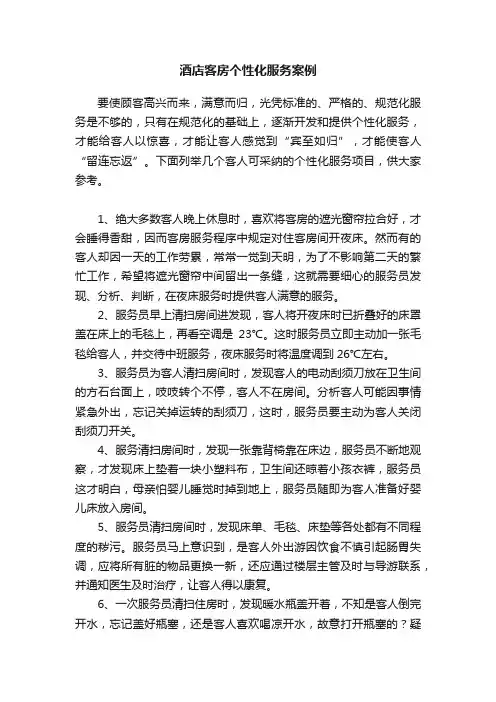 酒店客房个性化服务案例

要使顾客高兴而来，满意而归，光凭标准的、严格的、规范化服务是不够的，只有在规范化的基础上，逐渐开发和提供个性化服务，才能给客人以惊喜，才能让客人感觉到“宾至如归”，才能使客人“留连忘返”。下面列举几个客人可采纳的个性化服务项目，供大家参考。

1、绝大多数客人晚上休息时，喜欢将客房的遮光窗帘拉合好，才会睡得香甜，因而客房服务程序中规定对住客房间开夜床。然而有的客人却因一天的工作劳累，常常一觉到天明，为了不影响第二天的繁忙工作，希望将遮光窗帘中间留出一条缝，这就需要细心的服务员发现、分析、判断，在夜床服务时提供客人满意的服务。

2、服务员早上清扫房间进发现，客人将开夜床时已折叠好的床罩盖在床上的毛毯上，再看空调是 23°C。这时服务员立即主动加一张毛毯给客人，并交待中班服务，夜床服务时将温度调到 26°C左右。

3、服务员为客人清扫房间时，发现客人的电动刮须刀放在卫生间的方石台面上，吱吱转个不停，客人不在房间。分析客人可能因事情紧急外出，忘记关掉运转的刮须刀，这时，服务员要主动为客人关闭刮须刀开关。

4、服务清扫房间时，发现一张靠背椅靠在床边，服务员不断地观察，才发现床上垫着一块小塑料布，卫生间还晾着小孩衣裤，服务员这才明白，母亲怕婴儿睡觉时掉到地上，服务员随即为客人准备好婴儿床放入房间。

5、服务员清扫房间时，发现床单、毛毯、床垫等各处都有不同程度的秽污。服务员马上意识到，是客人外出游因饮食不慎引起肠胃失调，应将所有脏的物品更换一新，还应通过楼层主管及时与导游联系，并通知医生及时治疗，让客人得以康复。

6、一次服务员清扫住房时，发现暖水瓶盖开着，不知是客人倒完开水，忘记盖好瓶塞，还是客人喜欢喝凉开水，故意打开瓶塞的？疑